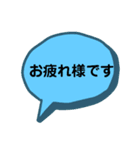 お疲れ様です